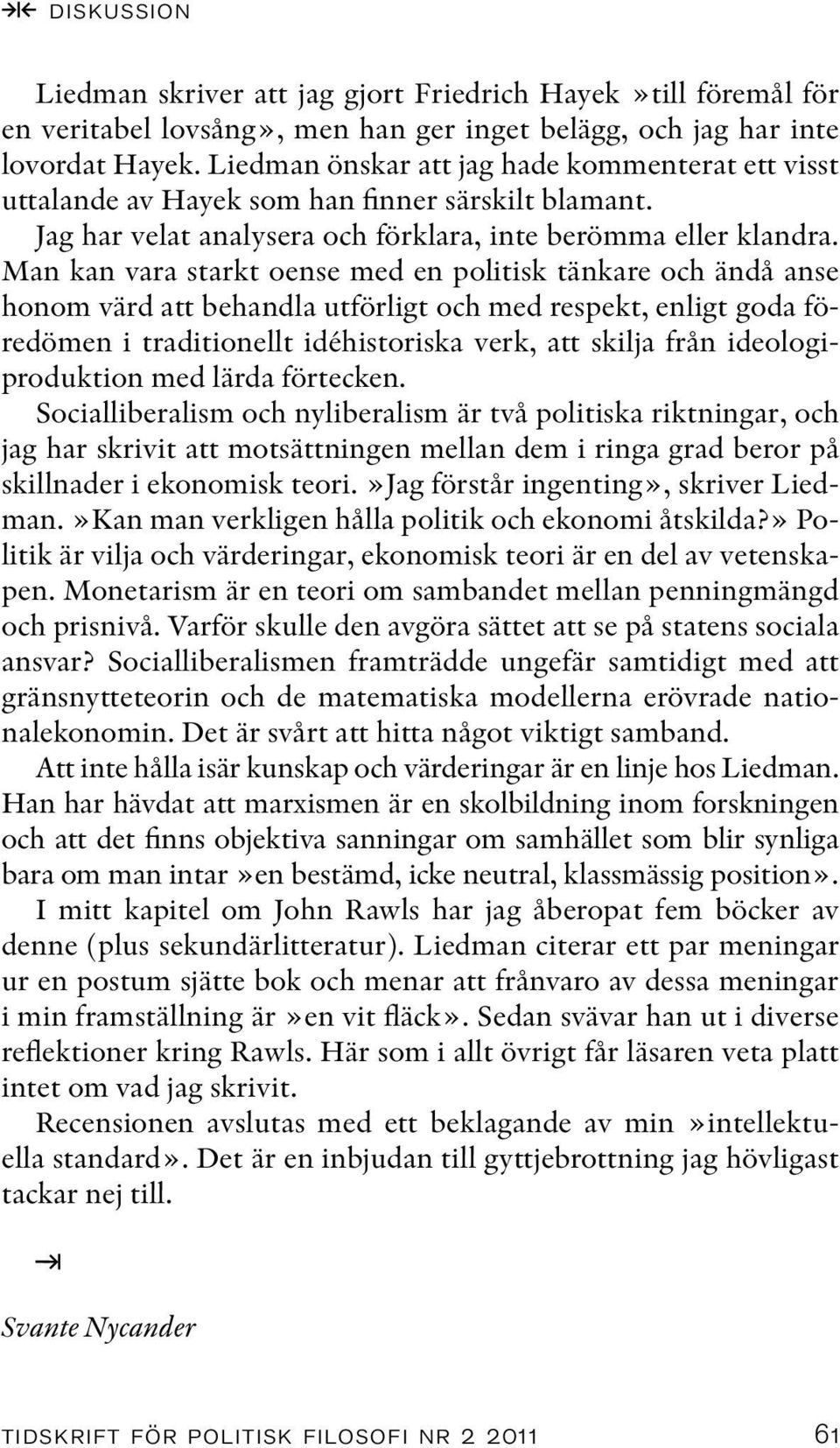 DISKUSSION

Liedman skriver att jag gjort Friedrich Hayek »till föremål för en veritabel lovsång», men han ger inget belägg, och jag har inte lovordat Hayek. Liedman önskar att jag hade kommenterat ett visst uttalande av Hayek som han finner särskilt blamant.

Jag har velat analysera och förklara, inte berömma eller klandra. Man kan vara starkt oense med en politisk tänkare och ändå anse honom värd att behandla utförligt och med respekt, enligt goda föredömen i traditionellt idéhistoriska verk, att skilja från ideologiproduktion med lärda förtecken.

Socialliberalism och nyliberalism är två politiska riktningar, och jag har skrivit att motsättningen mellan dem i ringa grad beror på skillnader i ekonomisk teori. »Jag förstår ingenting», skriver Liedman. »Kan man verkligen hålla politik och ekonomi åtskilda?» Politik är vilja och värderingar, ekonomisk teori är en del av vetenskapen. Monetarism är en teori om sambandet mellan penningmängd och prisnivå. Varför skulle den avgöra sättet att se på statens sociala ansvar? Socialliberalismen framträdde ungefär samtidigt med att gränsnytteteorin och de matematiska modellerna erövrade nationalekonomin. Det är svårt att hitta något viktigt samband.

Att inte hålla isär kunskap och värderingar är en linje hos Liedman. Han har hävdat att marxismen är en skolbildning inom forskningen och att det finns objektiva sanningar om samhället som blir synliga bara om man intar »en bestämd, icke neutral, klassmässig position».

I mitt kapitel om John Rawls har jag åberopat fem böcker av denne (plus sekundärlitteratur). Liedman citerar ett par meningar ur en postum sjätte bok och menar att frånvaro av dessa meningar i min framställning är »en vit fläck». Sedan svävar han ut i diverse reflektioner kring Rawls. Här som i allt övrigt får läsaren veta platt intet om vad jag skrivit.

Recensionen avslutas med ett beklagande av min »intellektuella standard». Det är en inbjudan till gyttjebrottning jag hövligast tackar nej till.

Svante Nycander

TIDSKRIFT FÖR POLITISK FILOSOFI NR 2 2011 61